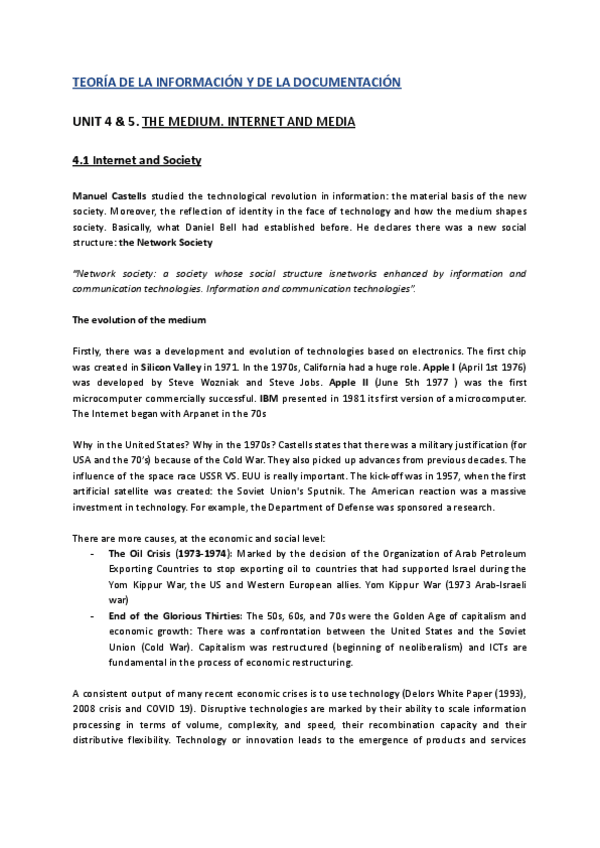 TEORÍA DE LA INFORMACIÓN Y DE LA DOCUMENTACIÓN

UNIT 4 & 5. THE MEDIUM. INTERNET AND MEDIA

4.1 Internet and Society

Manuel Castells studied the technological revolution in information: the material basis of the new society. Moreover, the reflection of identity in the face of technology and how the medium shapes society. Basically, what Daniel Bell had established before. He declares there was a new social structure: the Network Society

"Network society: a society whose social structure isnetworks enhanced by information and communication technologies. Information and communication technologies".

The evolution of the medium

Firstly, there was a development and evolution of technologies based on electronics. The first chip was created in Silicon Valley in 1971. In the 1970s, California had a huge role. Apple I (April 1st 1976) was developed by Steve Wozniak and Steve Jobs. Apple II (June 5th 1977 ) was the first microcomputer commercially successful. IBM presented in 1981 its first version of a microcomputer. The Internet began with Arpanet in the 70s

Why in the United States? Why in the 1970s? Castells states that there was a military justification (for USA and the 70's) because of the Cold War. They also picked up advances from previous decades. The influence of the space race USSR VS. EUU is really important. The kick-off was in 1957, when the first artificial satellite was created: the Soviet Union's Sputnik. The American reaction was a massive investment in technology. For example, the Department of Defense was sponsored a research.

There are more causes, at the economic and social level:
- The Oil Crisis (1973-1974): Marked by the decision of the Organization of Arab Petroleum Exporting Countries to stop exporting oil to countries that had supported Israel during the Yom Kippur War, the US and Western European allies. Yom Kippur War (1973 Arab-Israeli war)
- End of the Glorious Thirties: The 50s, 60s, and 70s were the Golden Age of capitalism and economic growth: There was a confrontation between the United States and the Soviet Union (Cold War). Capitalism was restructured (beginning of neoliberalism) and ICTs are fundamental in the process of economic restructuring.

A consistent output of many recent economic crises is to use technology (Delors White Paper (1993), 2008 crisis and COVID 19). Disruptive technologies are marked by their ability to scale information processing in terms of volume, complexity, and speed, their recombination capacity and their distributive flexibility. Technology or innovation leads to the emergence of products and services